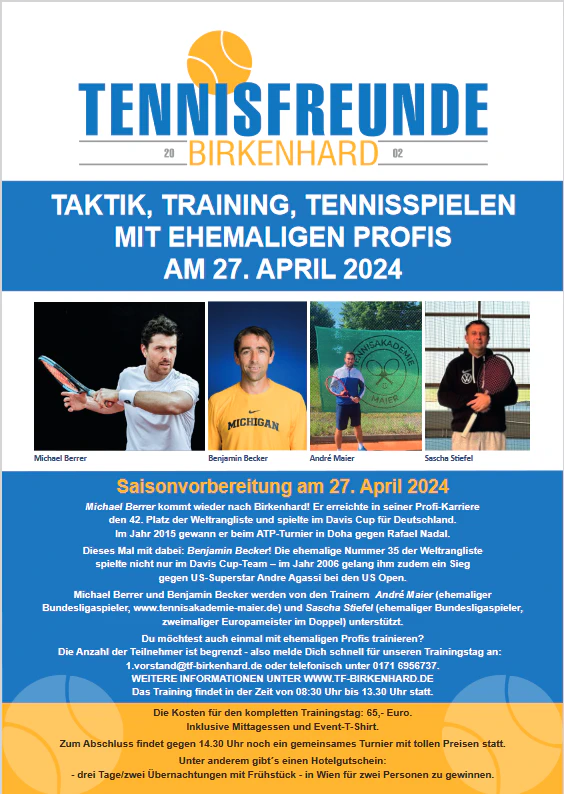 TENNISFREUNDE
20 BIRKENHARD 02

TAKTIK, TRAINING, TENNISSPIELEN MIT EHEMALIGEN PROFIS AM 27. APRIL 2024

MICHIGAN

TENNISAKADEMIE MAIER

Michael Berrer

Benjamin Becker

André Maier

Sascha Stiefel

Saisonvorbereitung am 27. April 2024

Michael Berrer kommt wieder nach Birkenhard! Er erreichte in seiner Profi-Karriere den 42. Platz der Weltrangliste und spielte im Davis Cup für Deutschland. Im Jahr 2015 gewann er beim ATP-Turnier in Doha gegen Rafael Nadal.

Dieses Mal mit dabei: Benjamin Becker! Die ehemalige Nummer 35 der Weltrangliste spielte nicht nur im Davis Cup-Team – im Jahr 2006 gelang ihm zudem ein Sieg gegen US-Superstar Andre Agassi bei den US Open.

Michael Berrer und Benjamin Becker werden von den Trainern André Maier (ehemaliger Bundesligaspieler, www.tennisakademie-maier.de) und Sascha Stiefel (ehemaliger Bundesligaspieler, zweimaliger Europameister im Doppel) unterstützt.

Du möchtest auch einmal mit ehemaligen Profis trainieren?
Die Anzahl der Teilnehmer ist begrenzt - also melde Dich schnell für unseren Trainingstag an: 1.vorstand@tf-birkenhard.de oder telefonisch unter 0171 6956737.
WEITERE INFORMATIONEN UNTER WWW.TF-BIRKENHARD.DE
Das Training findet in der Zeit von 08:30 Uhr bis 13.30 Uhr statt.

Die Kosten für den kompletten Trainingstag: 65,- Euro.
Inklusive Mittagessen und Event-T-Shirt.

Zum Abschluss findet gegen 14.30 Uhr noch ein gemeinsames Turnier mit tollen Preisen statt.

Unter anderem gibt´s einen Hotelgutschein:
- drei Tage/zwei Übernachtungen mit Frühstück - in Wien für zwei Personen zu gewinnen.